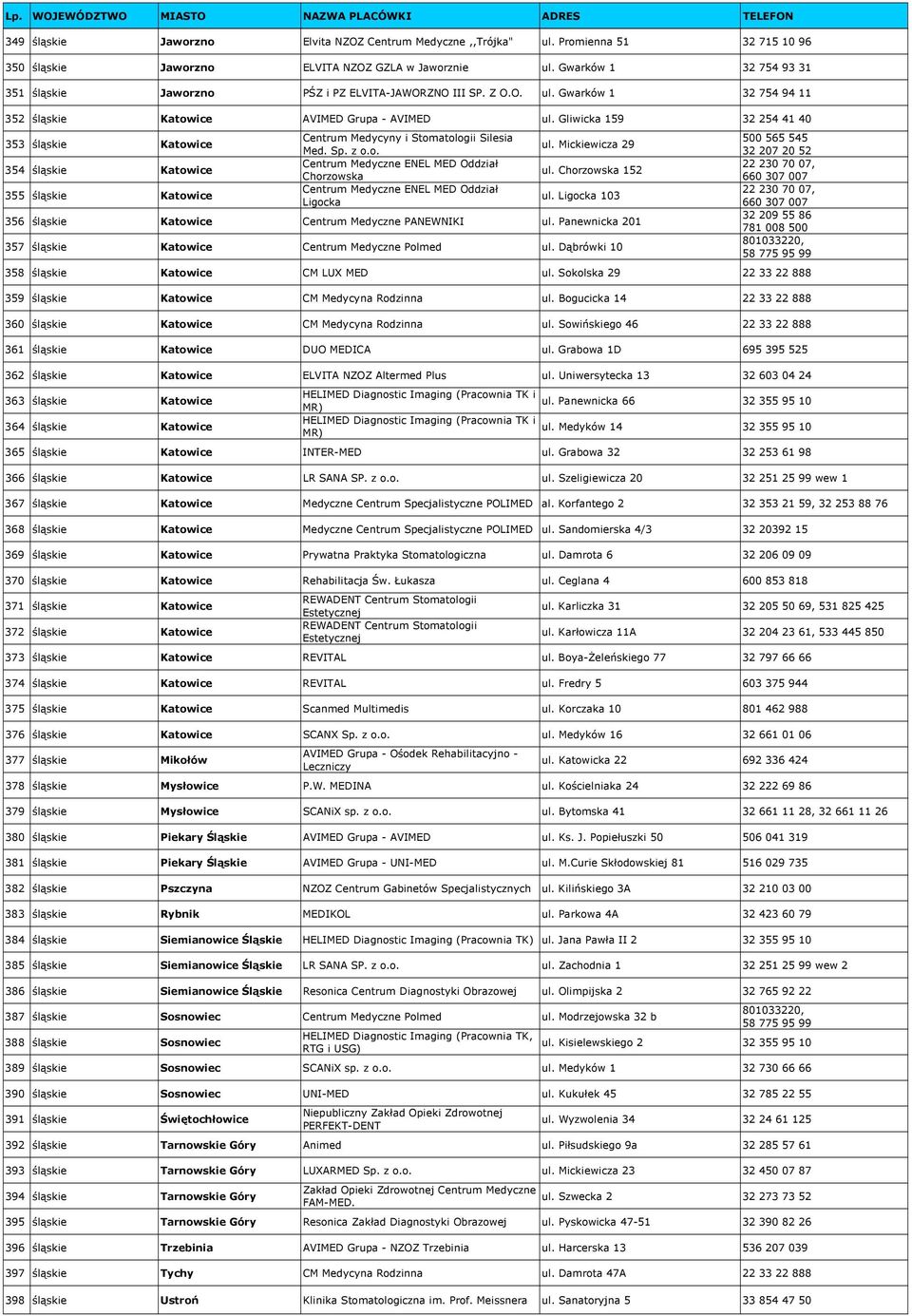 | Lp. | WOJEWÓDZTWO | MIASTO | NAZWA PLACÓWKI | ADRES | TELEFON |
|---|---|---|---|---|---|
| 349 | śląskie | Jaworzno | Elvita NZOZ Centrum Medyczne ,,Trójka" | ul. Promienna 51 | 32 715 10 96 |
| 350 | śląskie | Jaworzno | ELVITA NZOZ GZLA w Jaworznie | ul. Gwarków 1 | 32 754 93 31 |
| 351 | śląskie | Jaworzno | PŚZ i PZ ELVITA-JAWORZNO III SP. Z O.O. | ul. Gwarków 1 | 32 754 94 11 |
| 352 | śląskie | Katowice | AVIMED Grupa - AVIMED | ul. Gliwicka 159 | 32 254 41 40 |
| 353 | śląskie | Katowice | Centrum Medycyny i Stomatologii Silesia Med. Sp. z o.o. | ul. Mickiewicza 29 | 500 565 545 32 207 20 52 |
| 354 | śląskie | Katowice | Centrum Medyczne ENEL MED Oddział Chorzowska | ul. Chorzowska 152 | 22 230 70 07, 660 307 007 |
| 355 | śląskie | Katowice | Centrum Medyczne ENEL MED Oddział Ligocka | ul. Ligocka 103 | 22 230 70 07, 660 307 007 |
| 356 | śląskie | Katowice | Centrum Medyczne PANEWNIKI | ul. Panewnicka 201 | 32 209 55 86 781 008 500 |
| 357 | śląskie | Katowice | Centrum Medyczne Polmed | ul. Dąbrówki 10 | 801033220, 58 775 95 99 |
| 358 | śląskie | Katowice | CM LUX MED | ul. Sokolska 29 | 22 33 22 888 |
| 359 | śląskie | Katowice | CM Medycyna Rodzinna | ul. Bogucicka 14 | 22 33 22 888 |
| 360 | śląskie | Katowice | CM Medycyna Rodzinna | ul. Sowińskiego 46 | 22 33 22 888 |
| 361 | śląskie | Katowice | DUO MEDICA | ul. Grabowa 1D | 695 395 525 |
| 362 | śląskie | Katowice | ELVITA NZOZ Altermed Plus | ul. Uniwersytecka 13 | 32 603 04 24 |
| 363 | śląskie | Katowice | HELIMED Diagnostic Imaging (Pracownia TK i MR) | ul. Panewnicka 66 | 32 355 95 10 |
| 364 | śląskie | Katowice | HELIMED Diagnostic Imaging (Pracownia TK i MR) | ul. Medyków 14 | 32 355 95 10 |
| 365 | śląskie | Katowice | INTER-MED | ul. Grabowa 32 | 32 253 61 98 |
| 366 | śląskie | Katowice | LR SANA SP. z o.o. | ul. Szeligiewicza 20 | 32 251 25 99 wew 1 |
| 367 | śląskie | Katowice | Medyczne Centrum Specjalistyczne POLIMED | al. Korfantego 2 | 32 353 21 59, 32 253 88 76 |
| 368 | śląskie | Katowice | Medyczne Centrum Specjalistyczne POLIMED | ul. Sandomierska 4/3 | 32 20392 15 |
| 369 | śląskie | Katowice | Prywatna Praktyka Stomatologiczna | ul. Damrota 6 | 32 206 09 09 |
| 370 | śląskie | Katowice | Rehabilitacja Św. Łukasza | ul. Ceglana 4 | 600 853 818 |
| 371 | śląskie | Katowice | REWADENT Centrum Stomatologii Estetycznej | ul. Karliczka 31 | 32 205 50 69, 531 825 425 |
| 372 | śląskie | Katowice | REWADENT Centrum Stomatologii Estetycznej | ul. Karłowicza 11A | 32 204 23 61, 533 445 850 |
| 373 | śląskie | Katowice | REVITAL | ul. Boya-Żeleńskiego 77 | 32 797 66 66 |
| 374 | śląskie | Katowice | REVITAL | ul. Fredry 5 | 603 375 944 |
| 375 | śląskie | Katowice | Scanmed Multimedis | ul. Korczaka 10 | 801 462 988 |
| 376 | śląskie | Katowice | SCANX Sp. z o.o. | ul. Medyków 16 | 32 661 01 06 |
| 377 | śląskie | Mikołów | AVIMED Grupa - Ośodek Rehabilitacyjno - Leczniczy | ul. Katowicka 22 | 692 336 424 |
| 378 | śląskie | Mysłowice | P.W. MEDINA | ul. Kościelniaka 24 | 32 222 69 86 |
| 379 | śląskie | Mysłowice | SCANiX sp. z o.o. | ul. Bytomska 41 | 32 661 11 28, 32 661 11 26 |
| 380 | śląskie | Piekary Śląskie | AVIMED Grupa - AVIMED | ul. Ks. J. Popiełuszki 50 | 506 041 319 |
| 381 | śląskie | Piekary Śląskie | AVIMED Grupa - UNI-MED | ul. M.Curie Skłodowskiej 81 | 516 029 735 |
| 382 | śląskie | Pszczyna | NZOZ Centrum Gabinetów Specjalistycznych | ul. Kilińskiego 3A | 32 210 03 00 |
| 383 | śląskie | Rybnik | MEDIKOL | ul. Parkowa 4A | 32 423 60 79 |
| 384 | śląskie | Siemianowice Śląskie | HELIMED Diagnostic Imaging (Pracownia TK) | ul. Jana Pawła II 2 | 32 355 95 10 |
| 385 | śląskie | Siemianowice Śląskie | LR SANA SP. z o.o. | ul. Zachodnia 1 | 32 251 25 99 wew 2 |
| 386 | śląskie | Siemianowice Śląskie | Resonica Centrum Diagnostyki Obrazowej | ul. Olimpijska 2 | 32 765 92 22 |
| 387 | śląskie | Sosnowiec | Centrum Medyczne Polmed | ul. Modrzejowska 32 b | 801033220, 58 775 95 99 |
| 388 | śląskie | Sosnowiec | HELIMED Diagnostic Imaging (Pracownia TK, RTG i USG) | ul. Kisielewskiego 2 | 32 355 95 10 |
| 389 | śląskie | Sosnowiec | SCANiX sp. z o.o. | ul. Medyków 1 | 32 730 66 66 |
| 390 | śląskie | Sosnowiec | UNI-MED | ul. Kukułek 45 | 32 785 22 55 |
| 391 | śląskie | Świętochłowice | Niepubliczny Zakład Opieki Zdrowotnej PERFEKT-DENT | ul. Wyzwolenia 34 | 32 24 61 125 |
| 392 | śląskie | Tarnowskie Góry | Animed | ul. Piłsudskiego 9a | 32 285 57 61 |
| 393 | śląskie | Tarnowskie Góry | LUXARMED Sp. z o.o. | ul. Mickiewicza 23 | 32 450 07 87 |
| 394 | śląskie | Tarnowskie Góry | Zakład Opieki Zdrowotnej Centrum Medyczne FAM-MED. | ul. Szwecka 2 | 32 273 73 52 |
| 395 | śląskie | Tarnowskie Góry | Resonica Zakład Diagnostyki Obrazowej | ul. Pyskowicka 47-51 | 32 390 82 26 |
| 396 | śląskie | Trzebinia | AVIMED Grupa - NZOZ Trzebinia | ul. Harcerska 13 | 536 207 039 |
| 397 | śląskie | Tychy | CM Medycyna Rodzinna | ul. Damrota 47A | 22 33 22 888 |
| 398 | śląskie | Ustroń | Klinika Stomatologiczna im. Prof. Meissnera | ul. Sanatoryjna 5 | 33 854 47 50 |